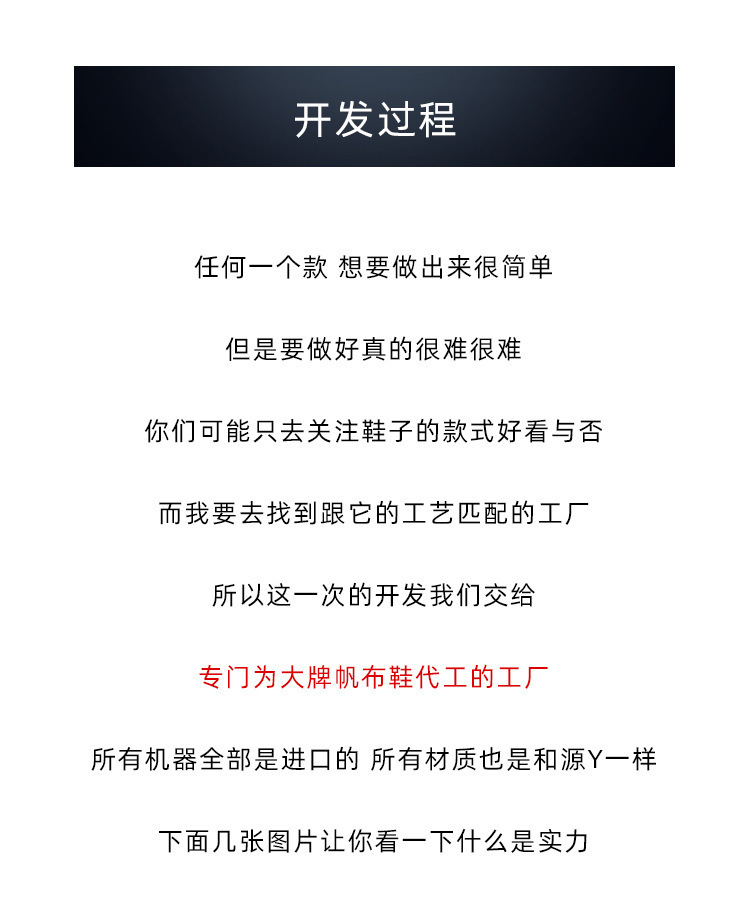 开发过程

任何一个款 想要做出来很简单

但是要做好真的很难很难

你们可能只去关注鞋子的款式好看与否

而我要去找到跟它的工艺匹配的工厂

所以这一次的开发我们交给

专门为大牌帆布鞋代工的工厂

所有机器全部是进口的 所有材质也是和源Y一样

下面几张图片让你看一下什么是实力